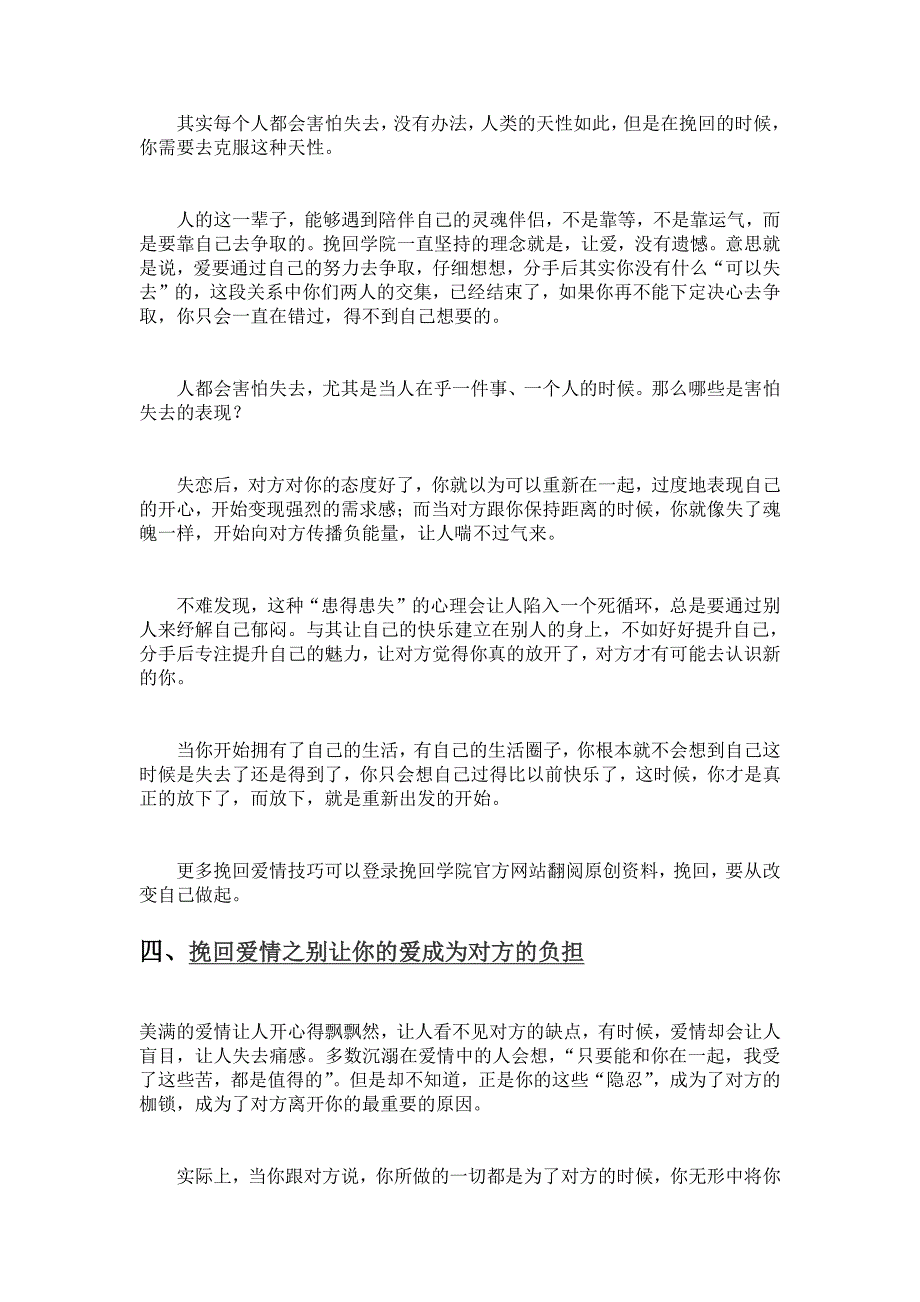 其实每个人都会害怕失去，没有办法，人类的天性如此，但是在挽回的时候，你需要去克服这种天性。

人的这一辈子，能够遇到陪伴自己的灵魂伴侣，不是靠等，不是靠运气，而是要靠自己去争取的。挽回学院一直坚持的理念就是，让爱，没有遗憾。意思就是说，爱要通过自己的努力去争取，仔细想想，分手后其实你没有什么“可以失去”的，这段关系中你们两人的交集，已经结束了，如果你再不能下定决心去争取，你只会一直在错过，得不到自己想要的。

人都会害怕失去，尤其是当人在乎一件事、一个人的时候。那么哪些是害怕失去的表现？

失恋后，对方对你的态度好了，你就以为可以重新在一起，过度地表现自己的开心，开始变现强烈的需求感；而当对方跟你保持距离的时候，你就像失了魂魄一样，开始向对方传播负能量，让人喘不过气来。

不难发现，这种“患得患失”的心理会让人陷入一个死循环，总是要通过别人来纾解自己郁闷。与其让自己的快乐建立在别人的身上，不如好好提升自己，分手后专注提升自己的魅力，让对方觉得你真的放开了，对方才有可能去认识新的你。

当你开始拥有了自己的生活，有自己的生活圈子，你根本就不会想到自己这时候是失去了还是得到了，你只会想自己过得比以前快乐了，这时候，你才是真正的放下了，而放下，就是重新出发的开始。

更多挽回爱情技巧可以登录挽回学院官方网站翻阅原创资料，挽回，要从改变自己做起。

四、挽回爱情之别让你的爱成为对方的负担

美满的爱情让人开心得飘飘然，让人看不见对方的缺点，有时候，爱情却会让人盲目，让人失去痛感。多数沉溺在爱情中的人会想，“只要能和你在一起，我受了这些苦，都是值得的”。但是却不知道，正是你的这些“隐忍”，成为了对方的枷锁，成为了对方离开你的最重要的原因。

实际上，当你跟对方说，你所做的一切都是为了对方的时候，你无形中将你